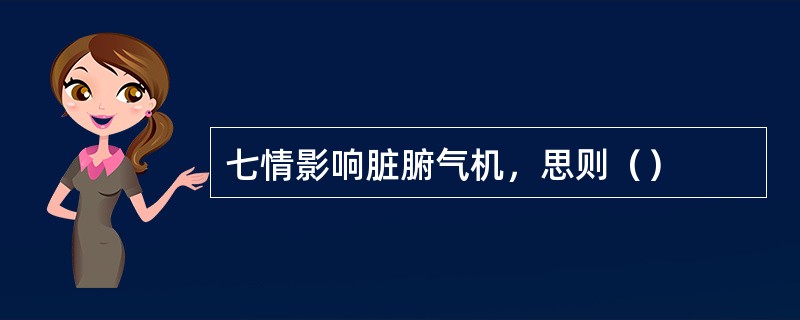 七情影响脏腑气机，思则（）